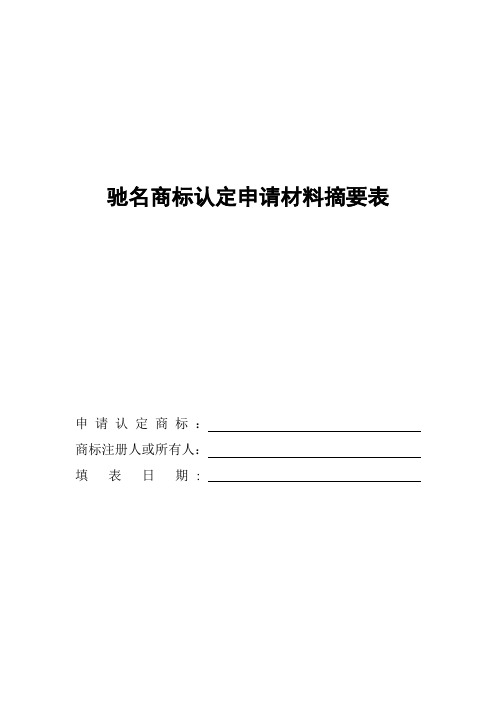 驰名商标认定申请材料摘要表

申请认定商标：

商标注册人或所有人：

填表日期：